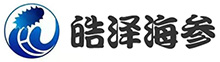 皓泽海参